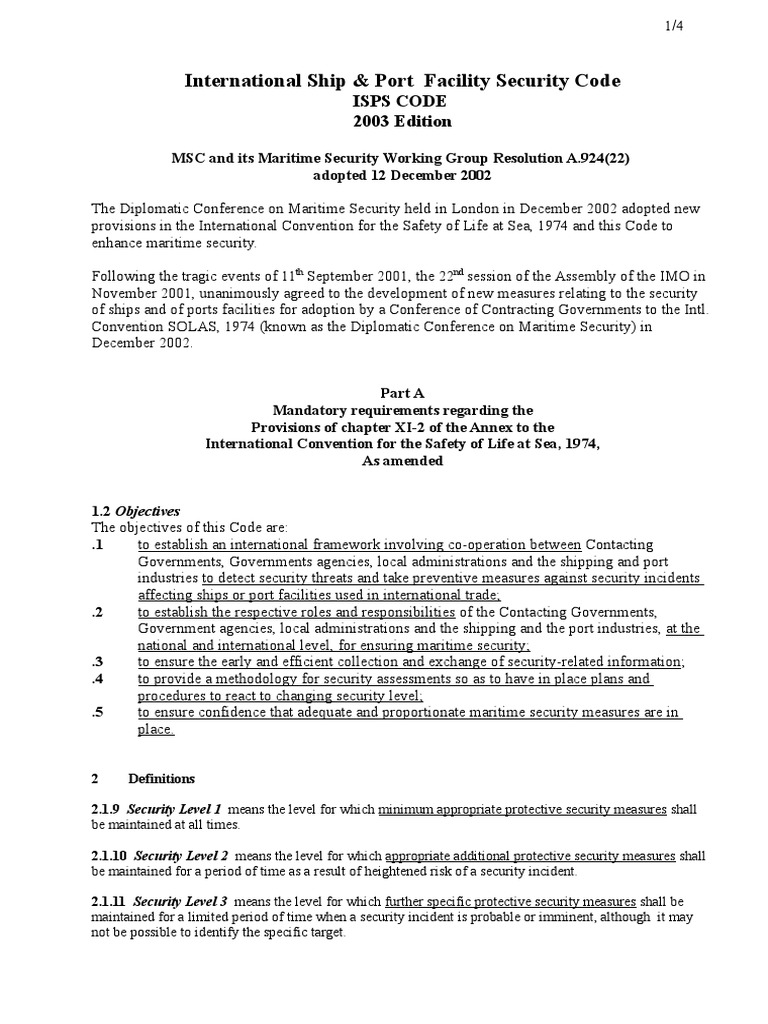 1/4

International Ship & Port Facility Security Code
ISPS CODE
2003 Edition

MSC and its Maritime Security Working Group Resolution A.924(22)
adopted 12 December 2002

The Diplomatic Conference on Maritime Security held in London in December 2002 adopted new provisions in the International Convention for the Safety of Life at Sea, 1974 and this Code to enhance maritime security.

Following the tragic events of 11$^{th}$ September 2001, the 22$^{nd}$ session of the Assembly of the IMO in November 2001, unanimously agreed to the development of new measures relating to the security of ships and of ports facilities for adoption by a Conference of Contracting Governments to the Intl. Convention SOLAS, 1974 (known as the Diplomatic Conference on Maritime Security) in December 2002.

Part A
Mandatory requirements regarding the
Provisions of chapter XI-2 of the Annex to the
International Convention for the Safety of Life at Sea, 1974,
As amended

1.2 Objectives
The objectives of this Code are:
.1 to establish an international framework involving co-operation between Contacting Governments, Governments agencies, local administrations and the shipping and port industries to detect security threats and take preventive measures against security incidents affecting ships or port facilities used in international trade;
.2 to establish the respective roles and responsibilities of the Contacting Governments, Government agencies, local administrations and the shipping and the port industries, at the national and international level, for ensuring maritime security;
.3 to ensure the early and efficient collection and exchange of security-related information;
.4 to provide a methodology for security assessments so as to have in place plans and procedures to react to changing security level;
.5 to ensure confidence that adequate and proportionate maritime security measures are in place.

2 Definitions

2.1.9 Security Level 1 means the level for which minimum appropriate protective security measures shall be maintained at all times.

2.1.10 Security Level 2 means the level for which appropriate additional protective security measures shall be maintained for a period of time as a result of heightened risk of a security incident.

2.1.11 Security Level 3 means the level for which further specific protective security measures shall be maintained for a limited period of time when a security incident is probable or imminent, although it may not be possible to identify the specific target.